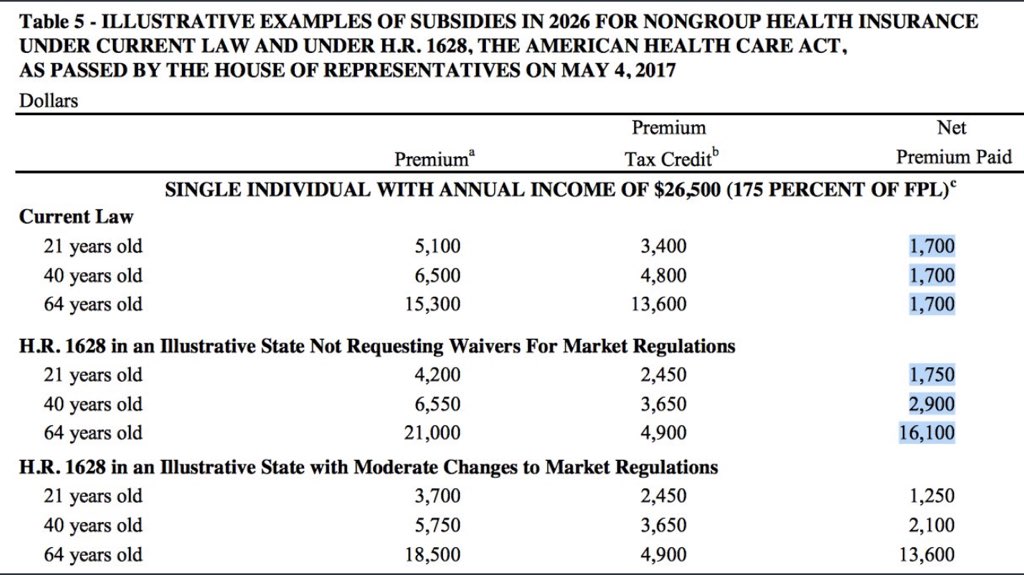 Table 5 - ILLUSTRATIVE EXAMPLES OF SUBSIDIES IN 2026 FOR NONGROUP HEALTH INSURANCE UNDER CURRENT LAW AND UNDER H.R. 1628, THE AMERICAN HEALTH CARE ACT, AS PASSED BY THE HOUSE OF REPRESENTATIVES ON MAY 4, 2017

Dollars

| | Premium$^a$ | Premium Tax Credit$^b$ | Net Premium Paid |
|---|---|---|---|
| SINGLE INDIVIDUAL WITH ANNUAL INCOME OF \$26,500 (175 PERCENT OF FPL)$^c$ | | | |
| **Current Law** | | | |
| 21 years old | 5,100 | 3,400 | 1,700 |
| 40 years old | 6,500 | 4,800 | 1,700 |
| 64 years old | 15,300 | 13,600 | 1,700 |
| **H.R. 1628 in an Illustrative State Not Requesting Waivers For Market Regulations** | | | |
| 21 years old | 4,200 | 2,450 | 1,750 |
| 40 years old | 6,550 | 3,650 | 2,900 |
| 64 years old | 21,000 | 4,900 | 16,100 |
| **H.R. 1628 in an Illustrative State with Moderate Changes to Market Regulations** | | | |
| 21 years old | 3,700 | 2,450 | 1,250 |
| 40 years old | 5,750 | 3,650 | 2,100 |
| 64 years old | 18,500 | 4,900 | 13,600 |